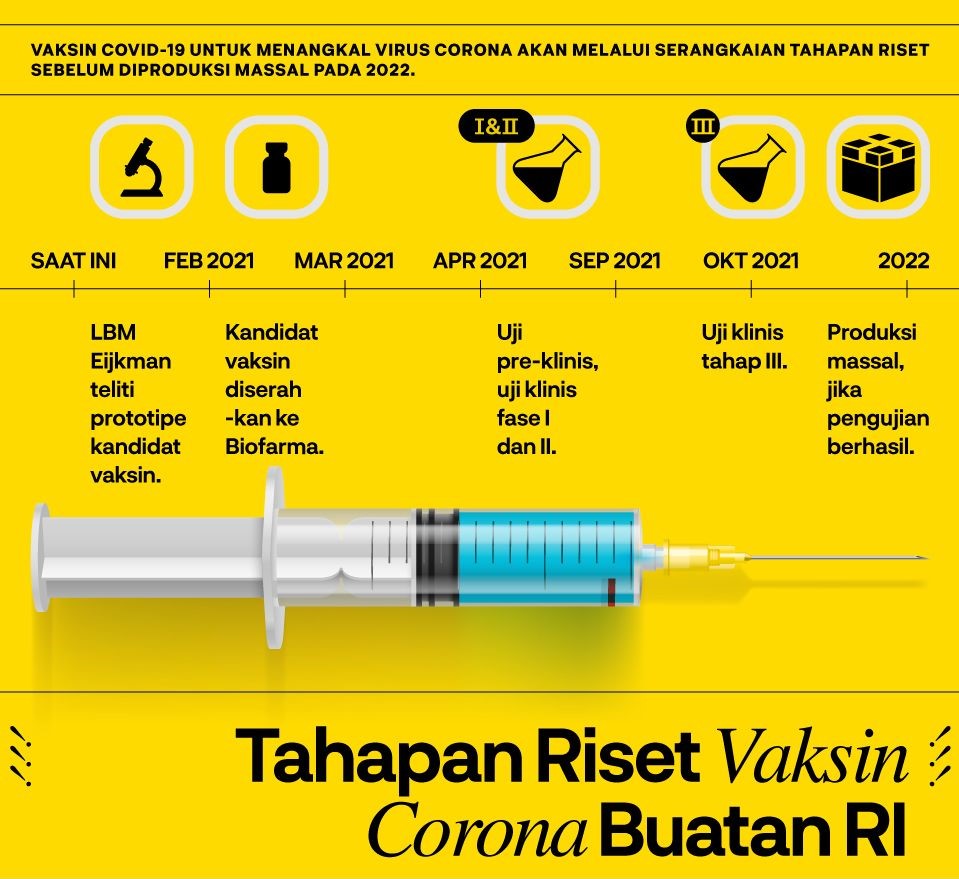 VAKSIN COVID-19 UNTUK MENANGKAL VIRUS CORONA AKAN MELALUI SERANGKAIAN TAHAPAN RISET SEBELUM DIPRODUKSI MASSAL PADA 2022.

I&II

III

SAAT INI

FEB 2021

MAR 2021

APR 2021

SEP 2021

OKT 2021

2022

LBM Eijkman teliti prototipe kandidat vaksin.

Kandidat vaksin diserah -kan ke Biofarma.

Uji pre-klinis, uji klinis fase I dan II.

Uji klinis tahap III.

Produksi massal, jika pengujian berhasil.

Tahapan Riset Vaksin Corona Buatan RI